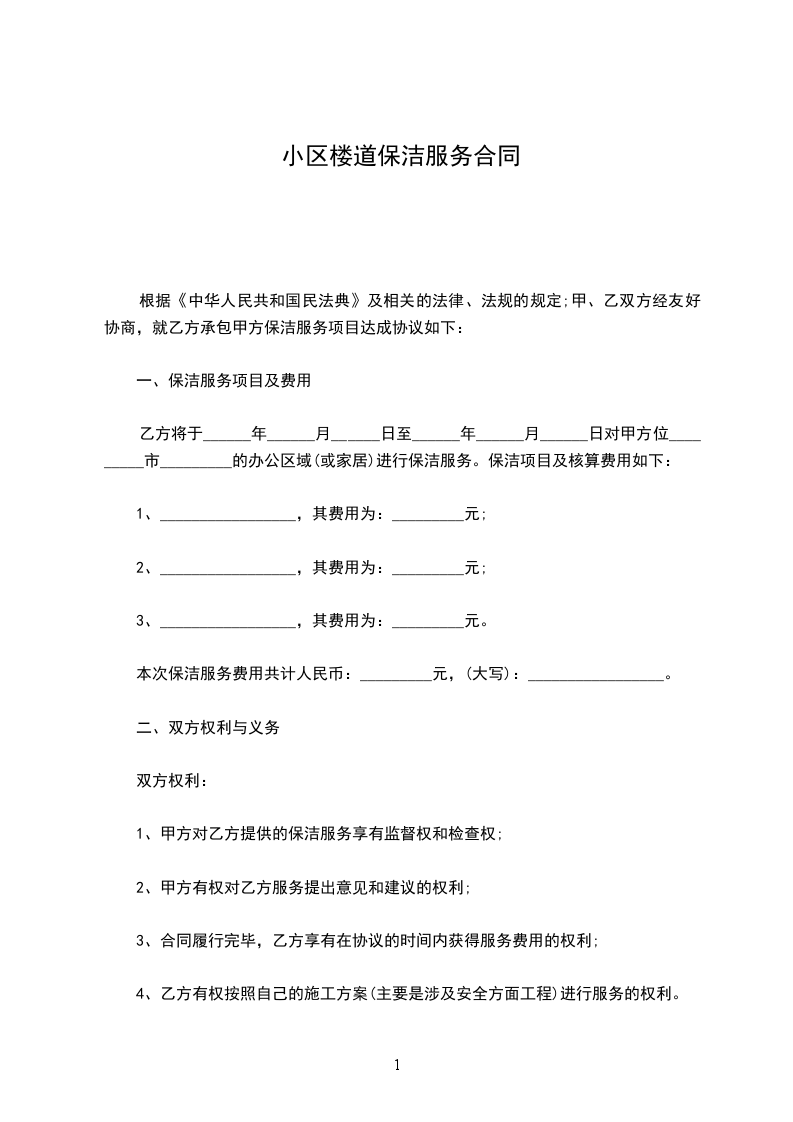 小区楼道保洁服务合同

根据《中华人民共和国民法典》及相关的法律、法规的规定;甲、乙双方经友好协商，就乙方承包甲方保洁服务项目达成协议如下：

一、保洁服务项目及费用

乙方将于______年______月______日至______年______月______日对甲方位_________市_________的办公区域(或家居)进行保洁服务。保洁项目及核算费用如下：

1、__________________，其费用为：_________元;

2、__________________，其费用为：_________元;

3、__________________，其费用为：_________元。

本次保洁服务费用共计人民币：_________元，(大写)：__________________。

二、双方权利与义务

双方权利：

1、甲方对乙方提供的保洁服务享有监督权和检查权;

2、甲方有权对乙方服务提出意见和建议的权利;

3、合同履行完毕，乙方享有在协议的时间内获得服务费用的权利;

4、乙方有权按照自己的施工方案(主要是涉及安全方面工程)进行服务的权利。

1